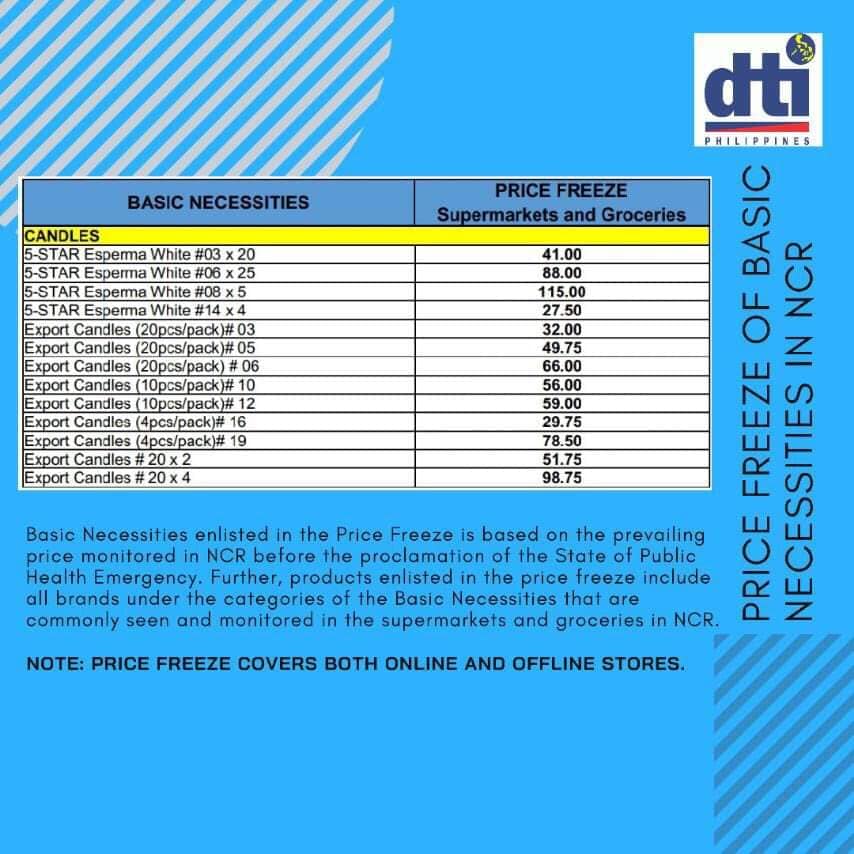 dti
PHILIPPINES

| BASIC NECESSITIES | PRICE FREEZE Supermarkets and Groceries |
|---|---|
| CANDLES | |
| 5-STAR Esperma White #03 x 20 | 41.00 |
| 5-STAR Esperma White #06 x 25 | 88.00 |
| 5-STAR Esperma White #08 x 5 | 115.00 |
| 5-STAR Esperma White #14 x 4 | 27.50 |
| Export Candles (20pcs/pack)# 03 | 32.00 |
| Export Candles (20pcs/pack)# 05 | 49.75 |
| Export Candles (20pcs/pack) # 06 | 66.00 |
| Export Candles (10pcs/pack)# 10 | 56.00 |
| Export Candles (10pcs/pack)# 12 | 59.00 |
| Export Candles (4pcs/pack)# 16 | 29.75 |
| Export Candles (4pcs/pack)# 19 | 78.50 |
| Export Candles # 20 x 2 | 51.75 |
| Export Candles # 20 x 4 | 98.75 |

Basic Necessities enlisted in the Price Freeze is based on the prevailing price monitored in NCR before the proclamation of the State of Public Health Emergency. Further, products enlisted in the price freeze include all brands under the categories of the Basic Necessities that are commonly seen and monitored in the supermarkets and groceries in NCR.

NOTE: PRICE FREEZE COVERS BOTH ONLINE AND OFFLINE STORES.

PRICE FREEZE OF BASIC NECESSITIES IN NCR